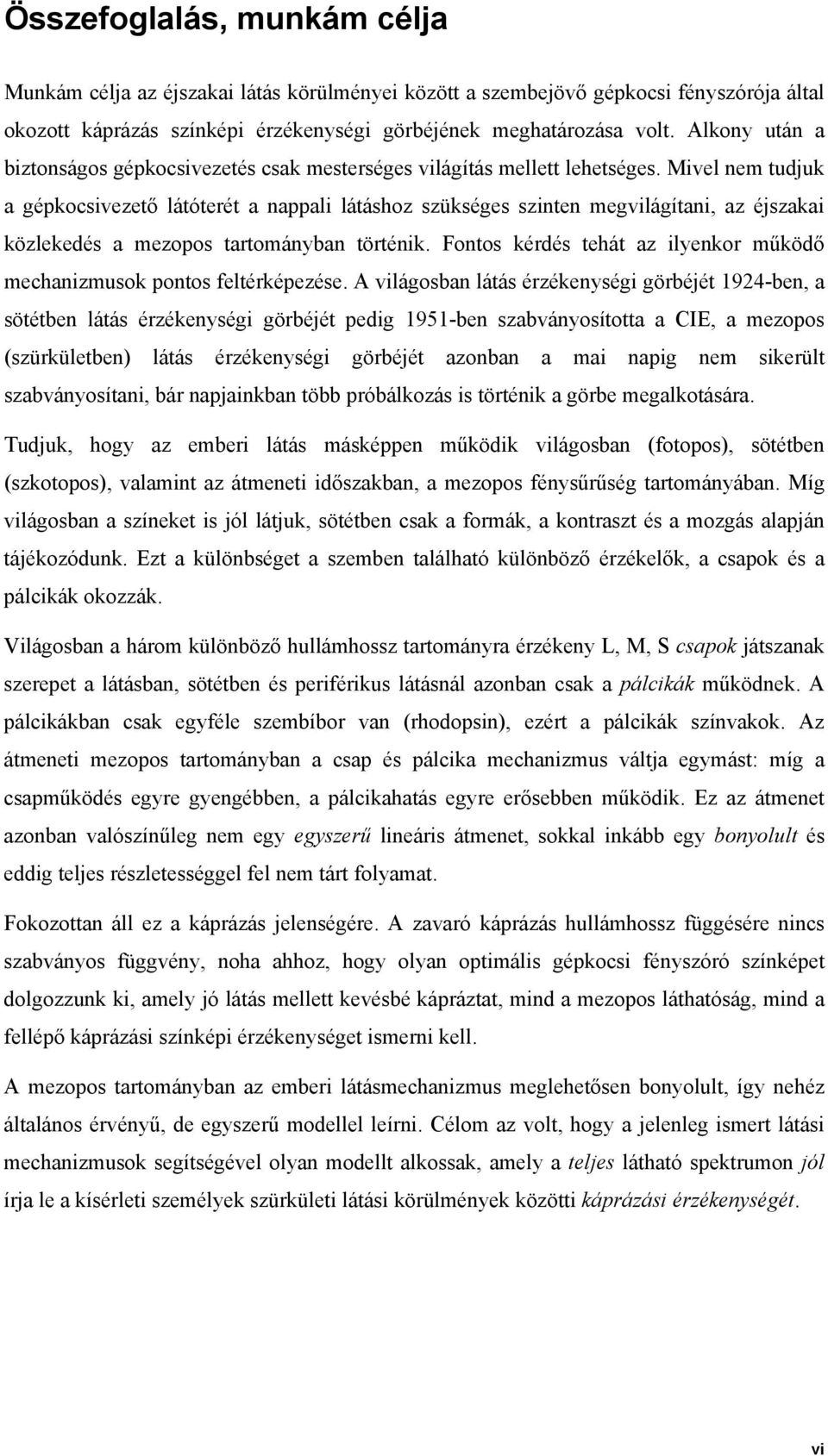 Összefoglalás, munkám célja

Munkám célja az éjszakai látás körülményei között a szembejövő gépkocsi fényszórója által okozott káprázás színképi érzékenységi görbéjének meghatározása volt. Alkony után a biztonságos gépkocsivezetés csak mesterséges világítás mellett lehetséges. Mivel nem tudjuk a gépkocsivezető látóterét a nappali látáshoz szükséges szinten megvilágítani, az éjszakai közlekedés a mezopos tartományban történik. Fontos kérdés tehát az ilyenkor működő mechanizmusok pontos feltérképezése. A világosban látás érzékenységi görbéjét 1924-ben, a sötétben látás érzékenységi görbéjét pedig 1951-ben szabványosította a CIE, a mezopos (szürkületben) látás érzékenységi görbéjét azonban a mai napig nem sikerült szabványosítani, bár napjainkban több próbálkozás is történik a görbe megalkotására.

Tudjuk, hogy az emberi látás másképpen működik világosban (fotopos), sötétben (szkotopos), valamint az átmeneti időszakban, a mezopos fénysűrűség tartományában. Míg világosban a színeket is jól látjuk, sötétben csak a formák, a kontraszt és a mozgás alapján tájékozódunk. Ezt a különbséget a szemben található különböző érzékelők, a csapok és a pálcikák okozzák.

Világosban a három különböző hullámhossz tartományra érzékeny L, M, S csapok játszanak szerepet a látásban, sötétben és periférikus látásnál azonban csak a pálcikák működnek. A pálcikákban csak egyféle szembíbor van (rhodopsin), ezért a pálcikák színvakok. Az átmeneti mezopos tartományban a csap és pálcika mechanizmus váltja egymást: míg a csapműködés egyre gyengébben, a pálcikahatás egyre erősebben működik. Ez az átmenet azonban valószínűleg nem egy egyszerű lineáris átmenet, sokkal inkább egy bonyolult és eddig teljes részletességgel fel nem tárt folyamat.

Fokozottan áll ez a káprázás jelenségére. A zavaró káprázás hullámhossz függésére nincs szabványos függvény, noha ahhoz, hogy olyan optimális gépkocsi fényszóró színképet dolgozzunk ki, amely jó látás mellett kevésbé kápráztat, mind a mezopos láthatóság, mind a fellépő káprázási színképi érzékenységet ismerni kell.

A mezopos tartományban az emberi látásmechanizmus meglehetősen bonyolult, így nehéz általános érvényű, de egyszerű modellel leírni. Célom az volt, hogy a jelenleg ismert látási mechanizmusok segítségével olyan modellt alkossak, amely a teljes látható spektrumon jól írja le a kísérleti személyek szürkületi látási körülmények közötti káprázási érzékenységét.

vi